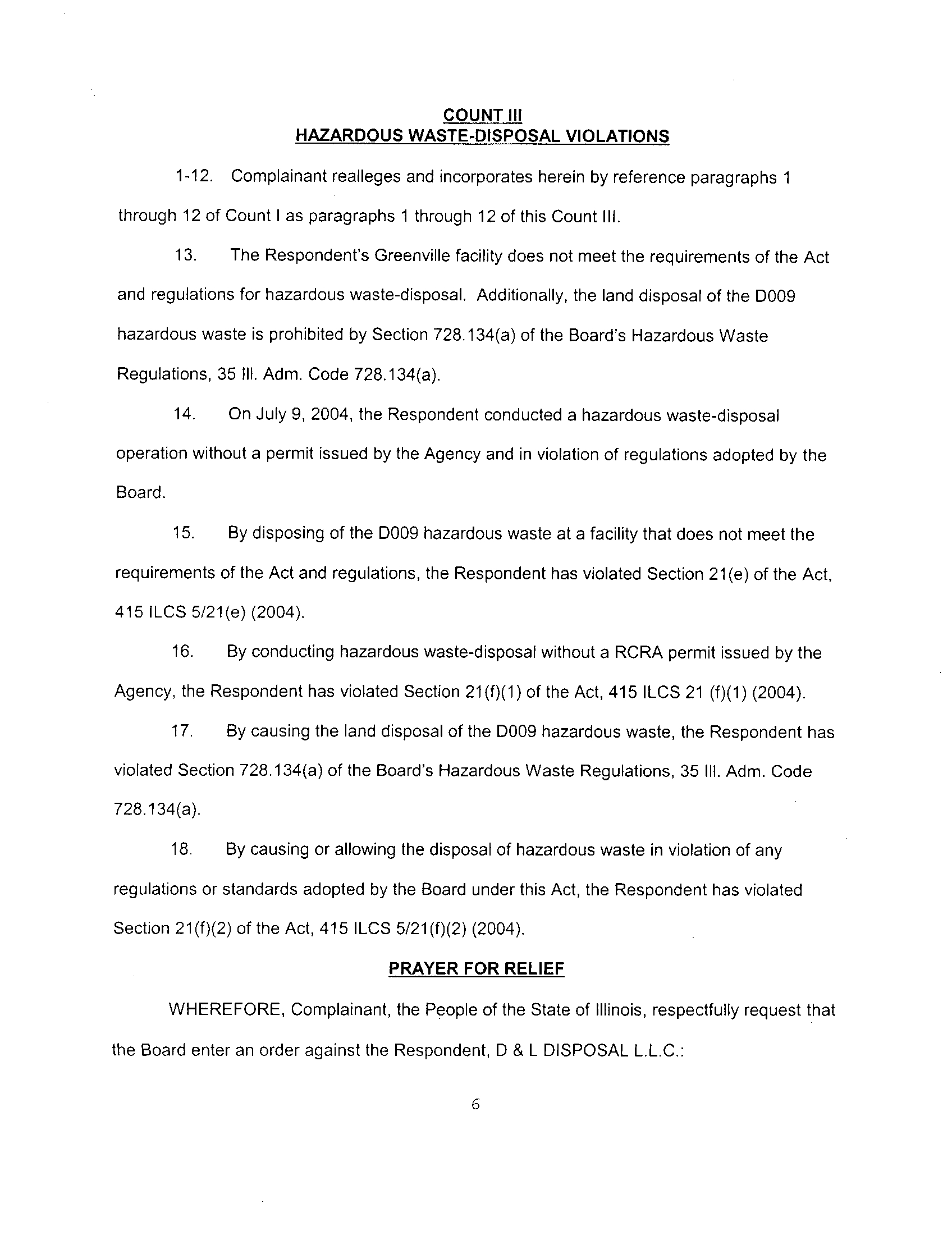 COUNT III
HAZARDOUS WASTE-DISPOSAL VIOLATIONS

1-12. Complainant realleges and incorporates herein by reference paragraphs 1 through 12 of Count I as paragraphs 1 through 12 of this Count III.

13. The Respondent's Greenville facility does not meet the requirements of the Act and regulations for hazardous waste-disposal. Additionally, the land disposal of the D009 hazardous waste is prohibited by Section 728.134(a) of the Board's Hazardous Waste Regulations, 35 Ill. Adm. Code 728.134(a).

14. On July 9, 2004, the Respondent conducted a hazardous waste-disposal operation without a permit issued by the Agency and in violation of regulations adopted by the Board.

15. By disposing of the D009 hazardous waste at a facility that does not meet the requirements of the Act and regulations, the Respondent has violated Section 21(e) of the Act, 415 ILCS 5/21(e) (2004).

16. By conducting hazardous waste-disposal without a RCRA permit issued by the Agency, the Respondent has violated Section 21(f)(1) of the Act, 415 ILCS 21 (f)(1) (2004).

17. By causing the land disposal of the D009 hazardous waste, the Respondent has violated Section 728.134(a) of the Board's Hazardous Waste Regulations, 35 Ill. Adm. Code 728.134(a).

18. By causing or allowing the disposal of hazardous waste in violation of any regulations or standards adopted by the Board under this Act, the Respondent has violated Section 21(f)(2) of the Act, 415 ILCS 5/21(f)(2) (2004).

PRAYER FOR RELIEF

WHEREFORE, Complainant, the People of the State of Illinois, respectfully request that the Board enter an order against the Respondent, D & L DISPOSAL L.L.C.:

6